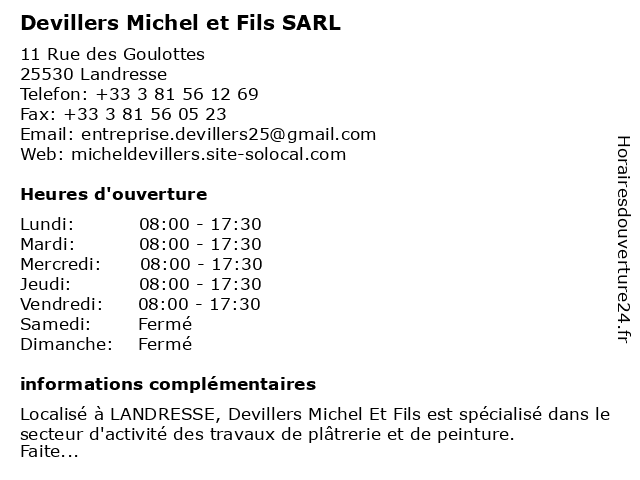 Devillers Michel et Fils SARL

11 Rue des Goulottes
25530 Landresse
Telefon: +33 3 81 56 12 69
Fax: +33 3 81 56 05 23
Email: entreprise.devillers25@gmail.com
Web: micheldevillers.site-solocal.com

Heures d'ouverture

| Lundi: | 08:00 - 17:30 |
|---|---|
| Mardi: | 08:00 - 17:30 |
| Mercredi: | 08:00 - 17:30 |
| Jeudi: | 08:00 - 17:30 |
| Vendredi: | 08:00 - 17:30 |
| Samedi: | Fermé |
| Dimanche: | Fermé |

informations complémentaires

Localisé à LANDRESSE, Devillers Michel Et Fils est spécialisé dans le secteur d'activité des travaux de plâtrerie et de peinture.
Faite...

Horairesdouverture24.fr